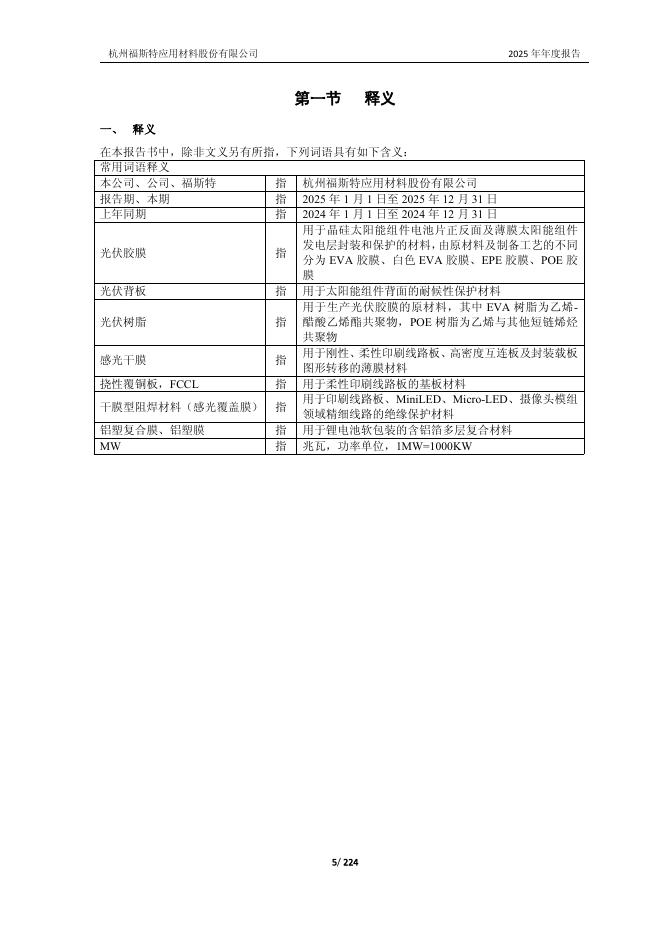 杭州福斯特应用材料股份有限公司

2025 年年度报告

第一节 释义

一、 释义

在本报告书中，除非文义另有所指，下列词语具有如下含义：

| 常用词语释义 | | |
|---|---|---|
| 本公司、公司、福斯特 | 指 | 杭州福斯特应用材料股份有限公司 |
| 报告期、本期 | 指 | 2025 年 1 月 1 日至 2025 年 12 月 31 日 |
| 上年同期 | 指 | 2024 年 1 月 1 日至 2024 年 12 月 31 日 |
| 光伏胶膜 | 指 | 用于晶硅太阳能组件电池片正反面及薄膜太阳能组件发电层封装和保护的材料，由原材料及制备工艺的不同分为 EVA 胶膜、白色 EVA 胶膜、EPE 胶膜、POE 胶膜 |
| 光伏背板 | 指 | 用于太阳能组件背面的耐候性保护材料 |
| 光伏树脂 | 指 | 用于生产光伏胶膜的原材料，其中 EVA 树脂为乙烯-醋酸乙烯酯共聚物，POE 树脂为乙烯与其他短链烯烃共聚物 |
| 感光干膜 | 指 | 用于刚性、柔性印刷线路板、高密度互连板及封装载板图形转移的薄膜材料 |
| 挠性覆铜板，FCCL | 指 | 用于柔性印刷线路板的基板材料 |
| 干膜型阻焊材料（感光覆盖膜） | 指 | 用于印刷线路板、MiniLED、Micro-LED、摄像头模组领域精细线路的绝缘保护材料 |
| 铝塑复合膜、铝塑膜 | 指 | 用于锂电池软包装的含铝箔多层复合材料 |
| MW | 指 | 兆瓦，功率单位，1MW=1000KW |

5/ 224